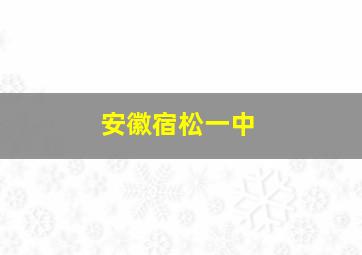 安徽宿松一中